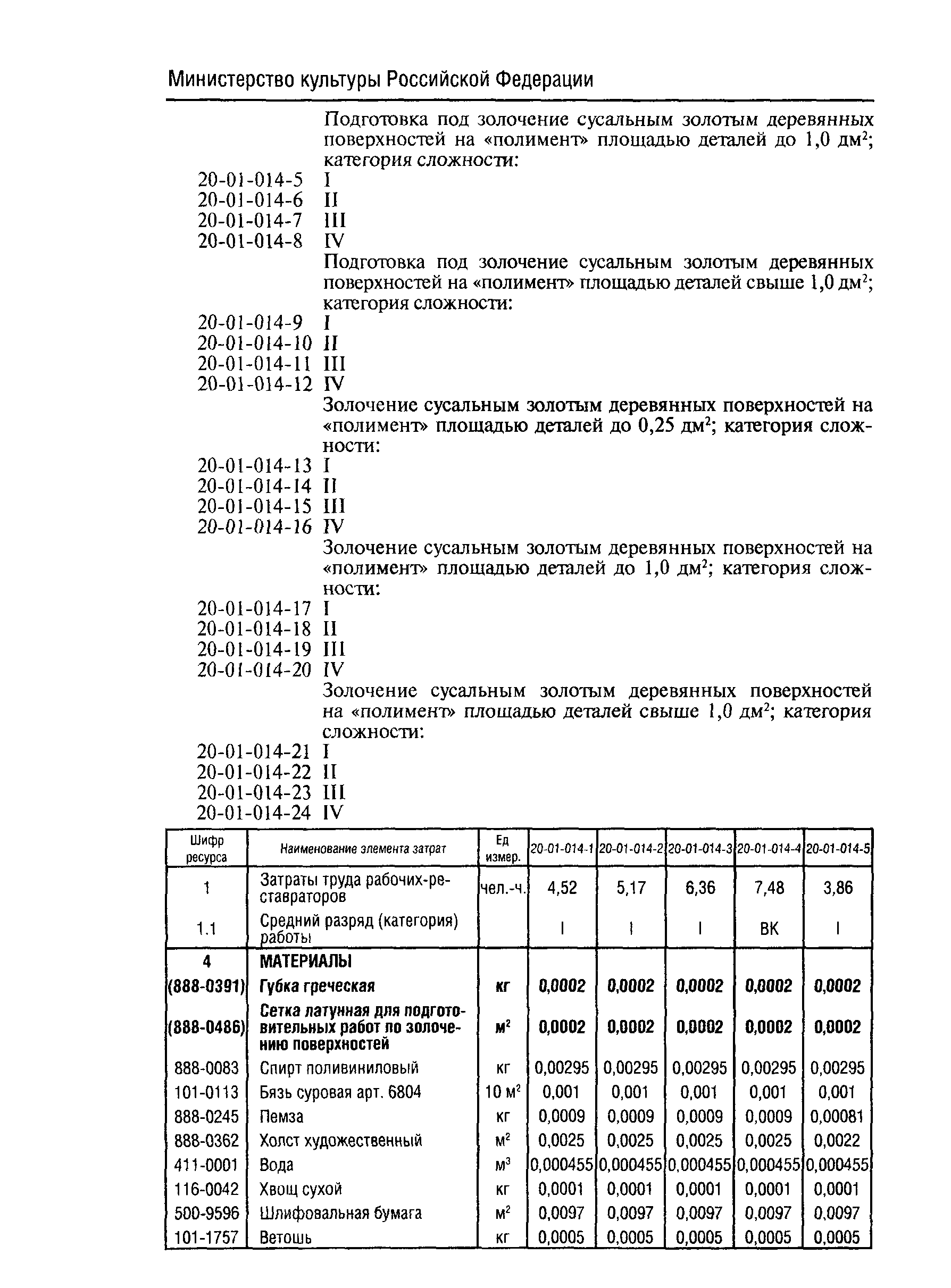 Министерство культуры Российской Федерации

Подготовка под золочение сусальным золотым деревянных поверхностей на «полимент» площадью деталей до 1,0 дм$^2$; категория сложности:
20-01-014-5 I
20-01-014-6 II
20-01-014-7 III
20-01-014-8 IV
Подготовка под золочение сусальным золотым деревянных поверхностей на «полимент» площадью деталей свыше 1,0 дм$^2$; категория сложности:
20-01-014-9 I
20-01-014-10 II
20-01-014-11 III
20-01-014-12 IV
Золочение сусальным золотым деревянных поверхностей на «полимент» площадью деталей до 0,25 дм$^2$; категория сложности:
20-01-014-13 I
20-01-014-14 II
20-01-014-15 III
20-01-014-16 IV
Золочение сусальным золотым деревянных поверхностей на «полимент» площадью деталей до 1,0 дм$^2$; категория сложности:
20-01-014-17 I
20-01-014-18 II
20-01-014-19 III
20-01-014-20 IV
Золочение сусальным золотым деревянных поверхностей на «полимент» площадью деталей свыше 1,0 дм$^2$; категория сложности:
20-01-014-21 I
20-01-014-22 II
20-01-014-23 III
20-01-014-24 IV

| Шифр ресурса | Наименование элемента затрат | Ед измер. | 20-01-014-1 | 20-01-014-2 | 20-01-014-3 | 20-01-014-4 | 20-01-014-5 |
|---|---|---|---|---|---|---|---|
| 1 | Затраты труда рабочих-реставраторов | чел.-ч. | 4,52 | 5,17 | 6,36 | 7,48 | 3,86 |
| 1.1 | Средний разряд (категория) работы | | I | I | I | ВК | I |
| 4 | МАТЕРИАЛЫ | | | | | | |
| (888-0391) | Губка греческая | кг | 0,0002 | 0,0002 | 0,0002 | 0,0002 | 0,0002 |
| (888-0486) | Сетка латунная для подготовительных работ по золочению поверхностей | м$^2$ | 0,0002 | 0,0002 | 0,0002 | 0,0002 | 0,0002 |
| 888-0083 | Спирт поливиниловый | кг | 0,00295 | 0,00295 | 0,00295 | 0,00295 | 0,00295 |
| 101-0113 | Бязь суровая арт. 6804 | 10 м$^2$ | 0,001 | 0,001 | 0,001 | 0,001 | 0,001 |
| 888-0245 | Пемза | кг | 0,0009 | 0,0009 | 0,0009 | 0,0009 | 0,00081 |
| 888-0362 | Холст художественный | м$^2$ | 0,0025 | 0,0025 | 0,0025 | 0,0025 | 0,0022 |
| 411-0001 | Вода | м$^3$ | 0,000455 | 0,000455 | 0,000455 | 0,000455 | 0,000455 |
| 116-0042 | Хвощ сухой | кг | 0,0001 | 0,0001 | 0,0001 | 0,0001 | 0,0001 |
| 500-9596 | Шлифовальная бумага | м$^2$ | 0,0097 | 0,0097 | 0,0097 | 0,0097 | 0,0097 |
| 101-1757 | Ветошь | кг | 0,0005 | 0,0005 | 0,0005 | 0,0005 | 0,0005 |